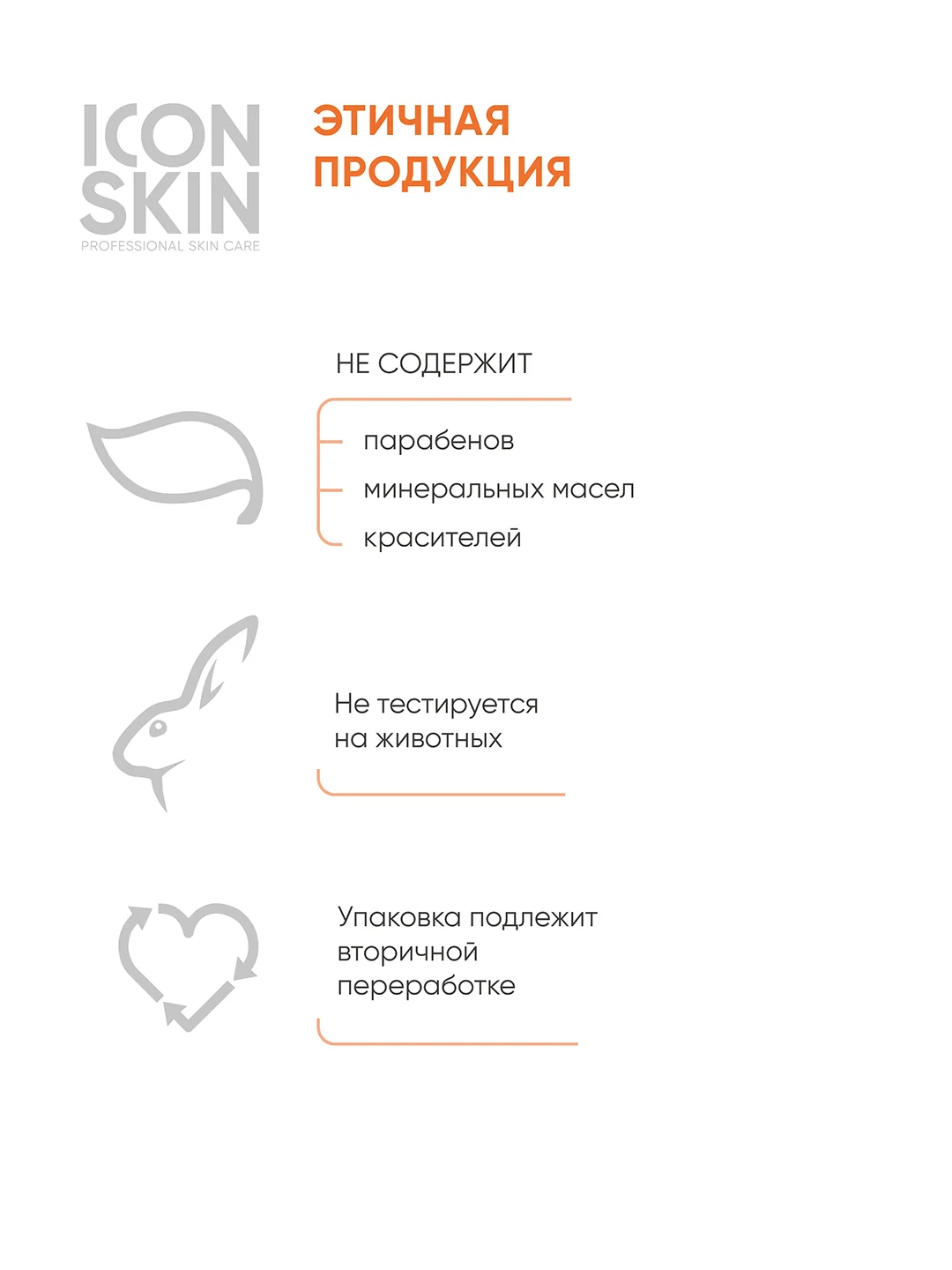 ICON SKIN
PROFESSIONAL SKIN CARE

ЭТИЧНАЯ ПРОДУКЦИЯ

НЕ СОДЕРЖИТ

парабенов

минеральных масел

красителей

Не тестируется на животных

Упаковка подлежит вторичной переработке